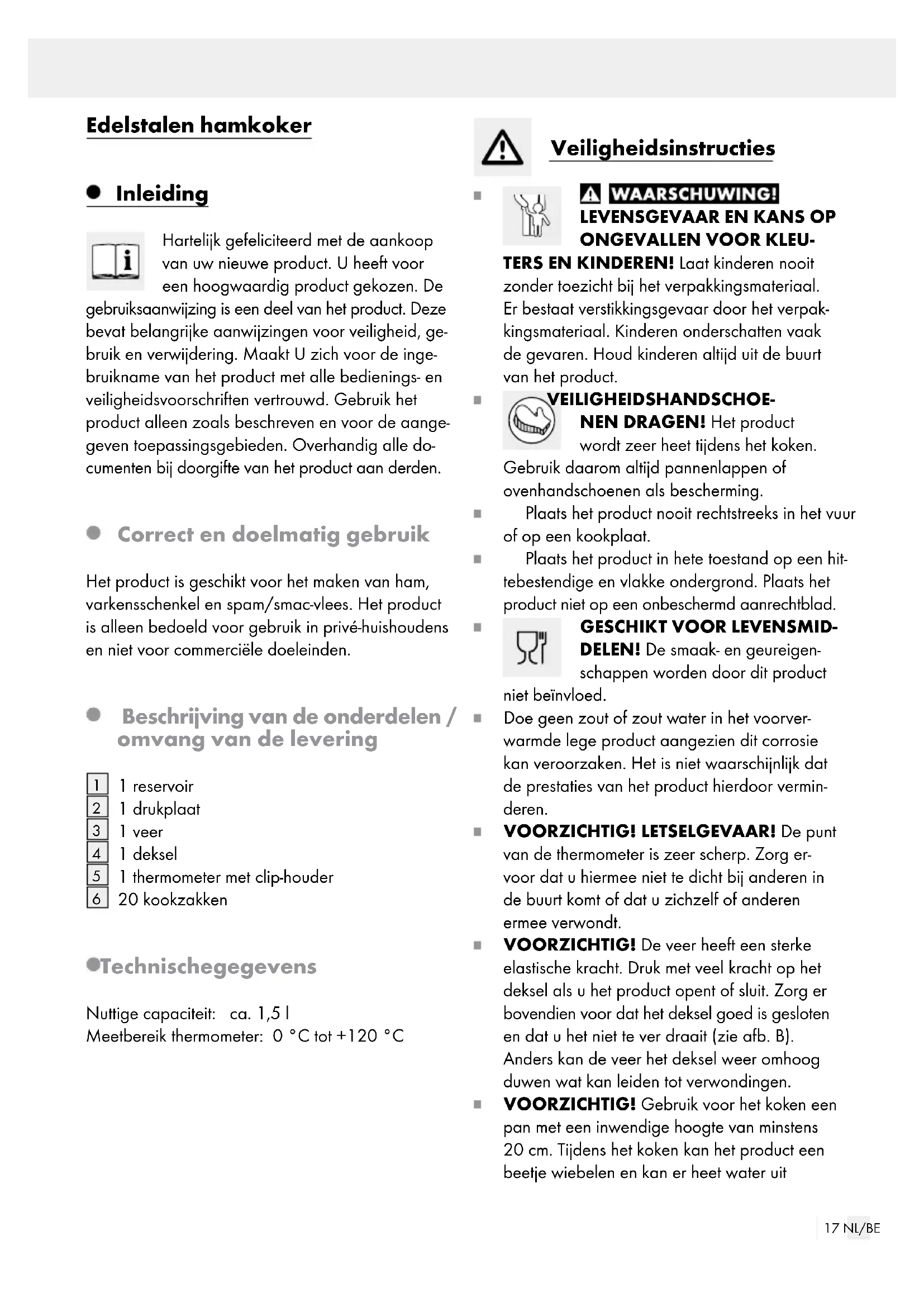 Edelstalen hamkoker

Inleiding

Hartelijk gefeliciteerd met de aankoop van uw nieuwe product. U heeft voor een hoogwaardig product gekozen. De gebruiksaanwijzing is een deel van het product. Deze bevat belangrijke aanwijzingen voor veiligheid, gebruik en verwijdering. Maakt U zich voor de ingebruikname van het product met alle bedienings- en veiligheidsvoorschriften vertrouwd. Gebruik het product alleen zoals beschreven en voor de aangegeven toepassingsgebieden. Overhandig alle documenten bij doorgifte van het product aan derden.

Correct en doelmatig gebruik

Het product is geschikt voor het maken van ham, varkensschenkel en spam/smac-vlees. Het product is alleen bedoeld voor gebruik in privé-huishoudens en niet voor commerciële doeleinden.

Beschrijving van de onderdelen / omvang van de levering

1 1 reservoir
2 1 drukplaat
3 1 veer
4 1 deksel
5 1 thermometer met clip-houder
6 20 kookzakken

Technischegegevens

Nuttige capaciteit: ca. 1,5 l
Meetbereik thermometer: 0 °C tot +120 °C

Veiligheidsinstructies

WAARSCHUWING! LEVENSGEVAAR EN KANS OP ONGEVALLEN VOOR KLEUTERS EN KINDEREN! Laat kinderen nooit zonder toezicht bij het verpakkingsmateriaal. Er bestaat verstikkingsgevaar door het verpakkingsmateriaal. Kinderen onderschatten vaak de gevaren. Houd kinderen altijd uit de buurt van het product.

VEILIGHEIDSHANDSCHOENEN DRAGEN! Het product wordt zeer heet tijdens het koken. Gebruik daarom altijd pannenlappen of ovenhandschoenen als bescherming.

Plaats het product nooit rechtstreeks in het vuur of op een kookplaat.

Plaats het product in hete toestand op een hittebestendige en vlakke ondergrond. Plaats het product niet op een onbeschermd aanrechtblad.

GESCHIKT VOOR LEVENSMIDDELEN! De smaak- en geureigenschappen worden door dit product niet beïnvloed.

Doe geen zout of zout water in het voorverwarmde lege product aangezien dit corrosie kan veroorzaken. Het is niet waarschijnlijk dat de prestaties van het product hierdoor verminderen.

VOORZICHTIG! LETSELGEVAAR! De punt van de thermometer is zeer scherp. Zorg ervoor dat u hiermee niet te dicht bij anderen in de buurt komt of dat u zichzelf of anderen ermee verwondt.

VOORZICHTIG! De veer heeft een sterke elastische kracht. Druk met veel kracht op het deksel als u het product opent of sluit. Zorg er bovendien voor dat het deksel goed is gesloten en dat u het niet te ver draait (zie afb. B). Anders kan de veer het deksel weer omhoog duwen wat kan leiden tot verwondingen.

VOORZICHTIG! Gebruik voor het koken een pan met een inwendige hoogte van minstens 20 cm. Tijdens het koken kan het product een beetje wiebelen en kan er heet water uit

17 NL/BE